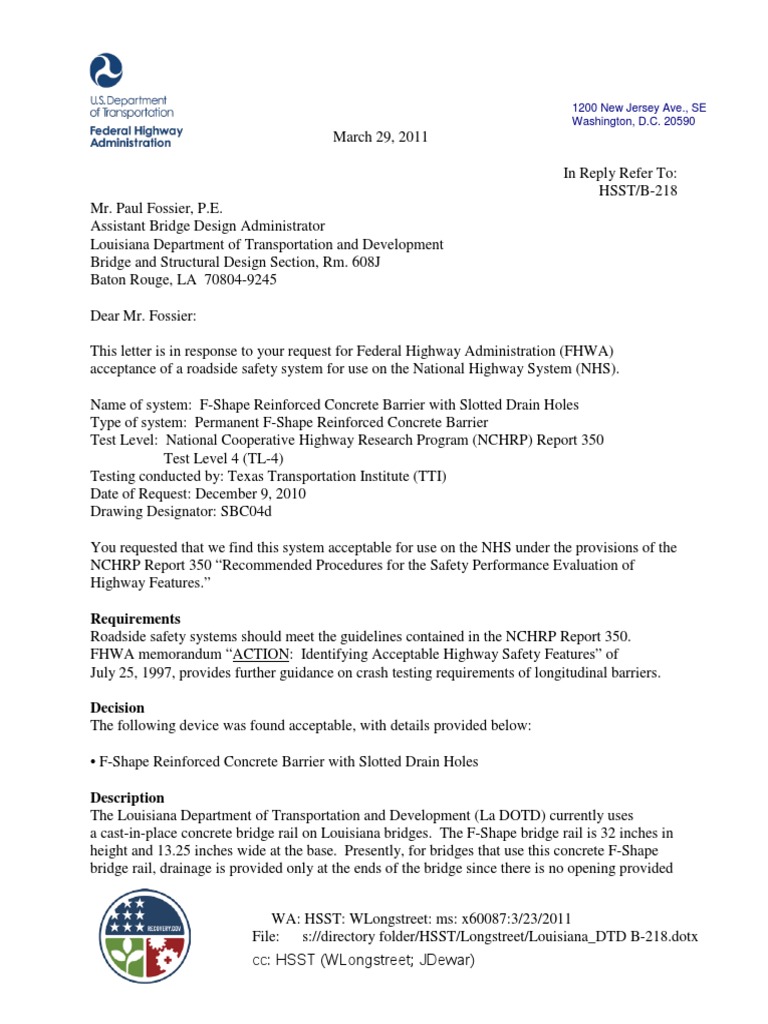 U.S. Department of Transportation
Federal Highway Administration

1200 New Jersey Ave., SE
Washington, D.C. 20590

March 29, 2011

In Reply Refer To:
HSST/B-218

Mr. Paul Fossier, P.E.
Assistant Bridge Design Administrator
Louisiana Department of Transportation and Development
Bridge and Structural Design Section, Rm. 608J
Baton Rouge, LA 70804-9245

Dear Mr. Fossier:

This letter is in response to your request for Federal Highway Administration (FHWA) acceptance of a roadside safety system for use on the National Highway System (NHS).

Name of system: F-Shape Reinforced Concrete Barrier with Slotted Drain Holes
Type of system: Permanent F-Shape Reinforced Concrete Barrier
Test Level: National Cooperative Highway Research Program (NCHRP) Report 350
Test Level 4 (TL-4)
Testing conducted by: Texas Transportation Institute (TTI)
Date of Request: December 9, 2010
Drawing Designator: SBC04d

You requested that we find this system acceptable for use on the NHS under the provisions of the NCHRP Report 350 "Recommended Procedures for the Safety Performance Evaluation of Highway Features."

Requirements
Roadside safety systems should meet the guidelines contained in the NCHRP Report 350. FHWA memorandum "ACTION: Identifying Acceptable Highway Safety Features" of July 25, 1997, provides further guidance on crash testing requirements of longitudinal barriers.

Decision
The following device was found acceptable, with details provided below:

• F-Shape Reinforced Concrete Barrier with Slotted Drain Holes

Description
The Louisiana Department of Transportation and Development (La DOTD) currently uses a cast-in-place concrete bridge rail on Louisiana bridges. The F-Shape bridge rail is 32 inches in height and 13.25 inches wide at the base. Presently, for bridges that use this concrete F-Shape bridge rail, drainage is provided only at the ends of the bridge since there is no opening provided

RECOVERY.GOV

WA: HSST: WLongstreet: ms: x60087:3/23/2011
File: s://directory folder/HSST/Longstreet/Louisiana_DTD B-218.dotx
cc: HSST (WLongstreet; JDewar)